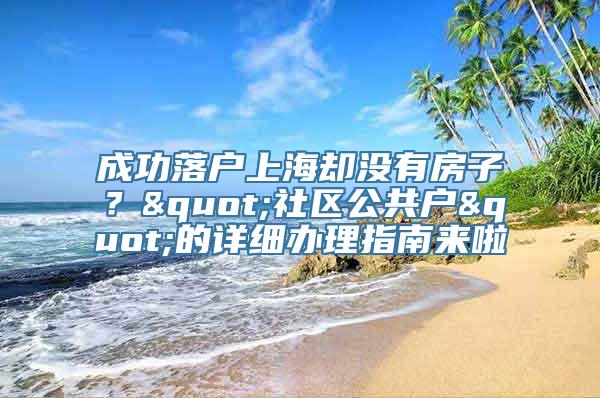 成功落户上海却没有房子？&quot;社区公共户&quot;的详细办理指南来啦